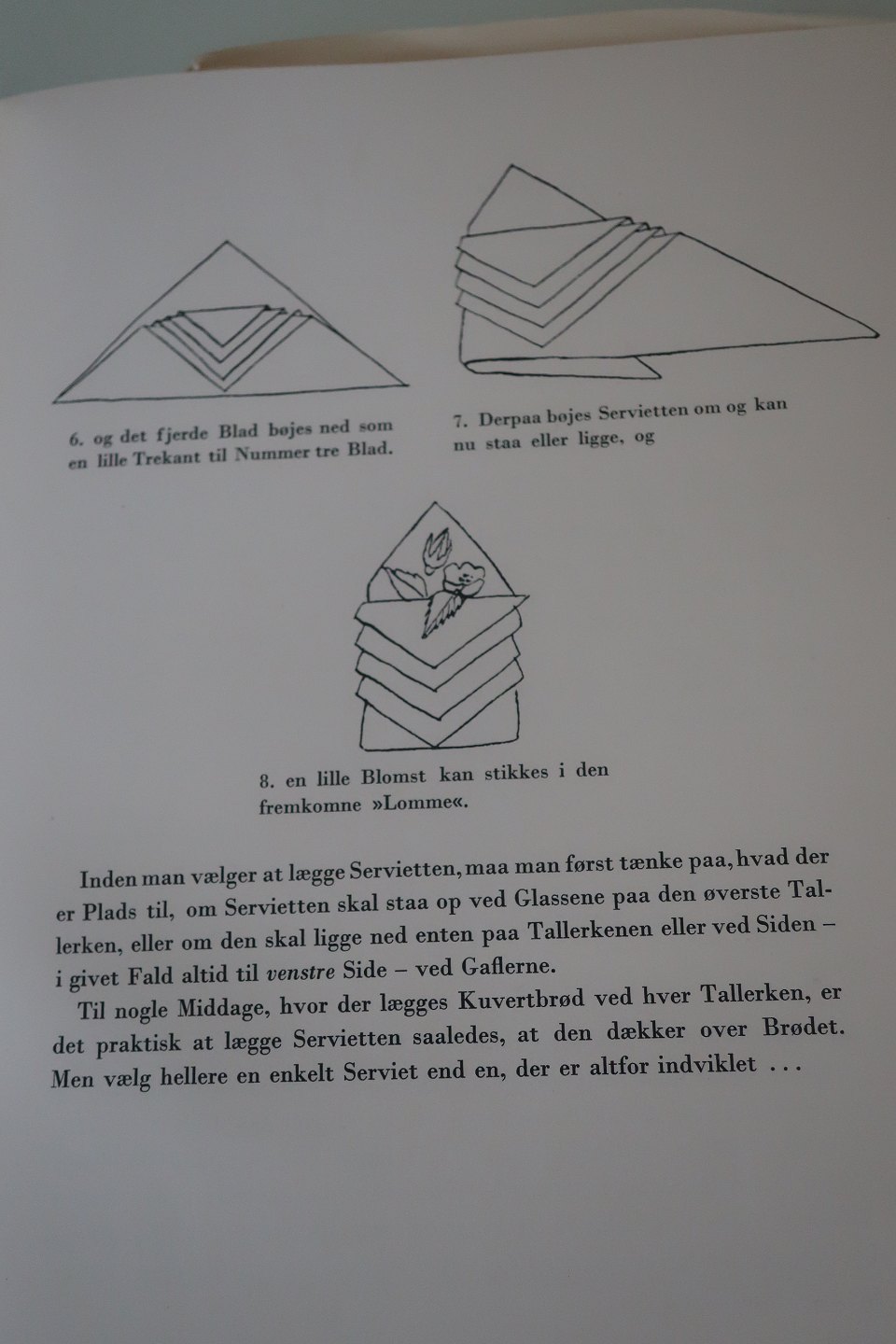 6. og det fjerde Blad bøjes ned som en lille Trekant til Nummer tre Blad.

7. Derpaa bøjes Servietten om og kan nu staa eller ligge, og

8. en lille Blomst kan stikkes i den fremkomne »Lomme«.

Inden man vælger at lægge Servietten, maa man først tænke paa, hvad der er Plads til, om Servietten skal staa op ved Glassene paa den øverste Tallerken, eller om den skal ligge ned enten paa Tallerkenen eller ved Siden – i givet Fald altid til venstre Side – ved Gaflerne.

Til nogle Middage, hvor der lægges Kuvertbrød ved hver Tallerken, er det praktisk at lægge Servietten saaledes, at den dækker over Brødet. Men vælg hellere en enkelt Serviet end en, der er altfor indviklet ...